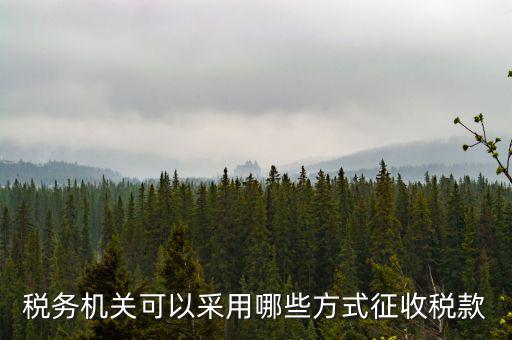 税务机关可以采用哪些方式征收税款